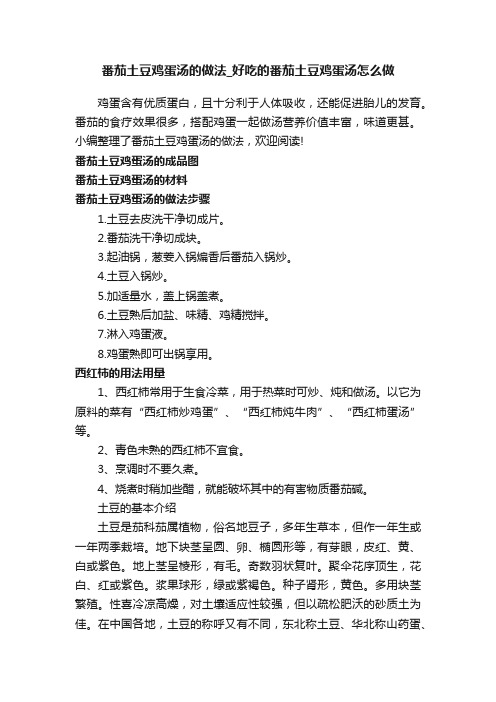 番茄土豆鸡蛋汤的做法_好吃的番茄土豆鸡蛋汤怎么做

鸡蛋含有优质蛋白，且十分利于人体吸收，还能促进胎儿的发育。番茄的食疗效果很多，搭配鸡蛋一起做汤营养价值丰富，味道更甚。小编整理了番茄土豆鸡蛋汤的做法，欢迎阅读!

番茄土豆鸡蛋汤的成品图

番茄土豆鸡蛋汤的材料

番茄土豆鸡蛋汤的做法步骤

1.土豆去皮洗干净切成片。

2.番茄洗干净切成块。

3.起油锅，葱姜入锅煸香后番茄入锅炒。

4.土豆入锅炒。

5.加适量水，盖上锅盖煮。

6.土豆熟后加盐、味精、鸡精搅拌。

7.淋入鸡蛋液。

8.鸡蛋熟即可出锅享用。

西红柿的用法用量

1、西红柿常用于生食冷菜，用于热菜时可炒、炖和做汤。以它为原料的菜有“西红柿炒鸡蛋”、“西红柿炖牛肉”、“西红柿蛋汤”等。

2、青色未熟的西红柿不宜食。

3、烹调时不要久煮。

4、烧煮时稍加些醋，就能破坏其中的有害物质番茄碱。

土豆的基本介绍

土豆是茄科茄属植物，俗名地豆子，多年生草本，但作一年生或一年两季栽培。地下块茎呈圆、卵、椭圆形等，有芽眼，皮红、黄、白或紫色。地上茎呈棱形，有毛。奇数羽状复叶。聚伞花序顶生，花白、红或紫色。浆果球形，绿或紫褐色。种子肾形，黄色。多用块茎繁殖。性喜冷凉高燥，对土壤适应性较强，但以疏松肥沃的砂质土为佳。在中国各地，土豆的称呼又有不同，东北称土豆、华北称山药蛋、